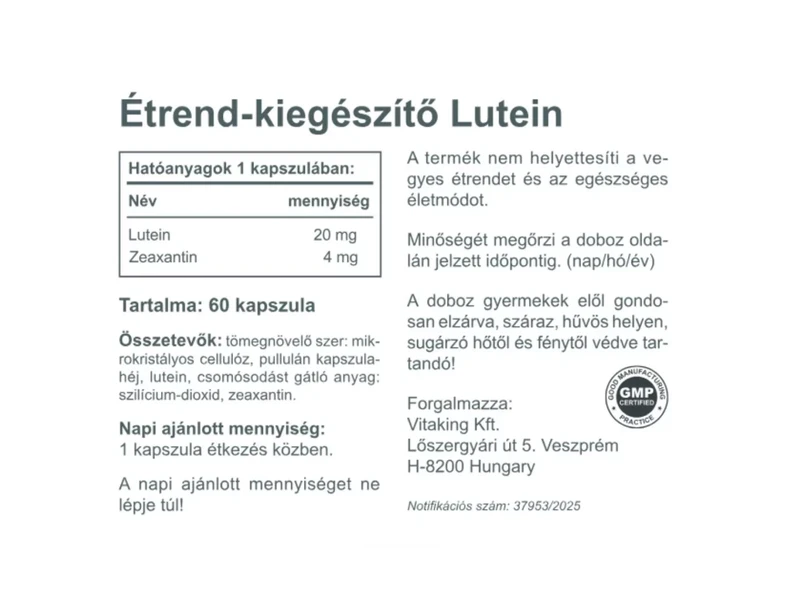 Étrend-kiegészítő Lutein

Hatóanyagok 1 kapszulában:

| Név | mennyiség |
|---|---|
| Lutein | 20 mg |
| Zeaxantin | 4 mg |

Tartalma: 60 kapszula

Összetevők: tömegnövelő szer: mikrokristályos cellulóz, pullulán kapszulahéj, lutein, csomósodást gátló anyag: szilícium-dioxid, zeaxantin.

Napi ajánlott mennyiség:
1 kapszula étkezés közben.

A napi ajánlott mennyiséget ne lépje túl!

A termék nem helyettesíti a vegyes étrendet és az egészséges életmódot.

Minőségét megőrzi a doboz oldalán jelzett időpontig. (nap/hó/év)

A doboz gyermekek elől gondosan elzárva, száraz, hűvös helyen, sugárzó hőtől és fénytől védve tartandó!

GOOD MANUFACTURING PRACTICE GMP CERTIFIED

Forgalmazza:
Vitaking Kft.
Lőszergyári út 5. Veszprém
H-8200 Hungary

Notifikációs szám: 37953/2025